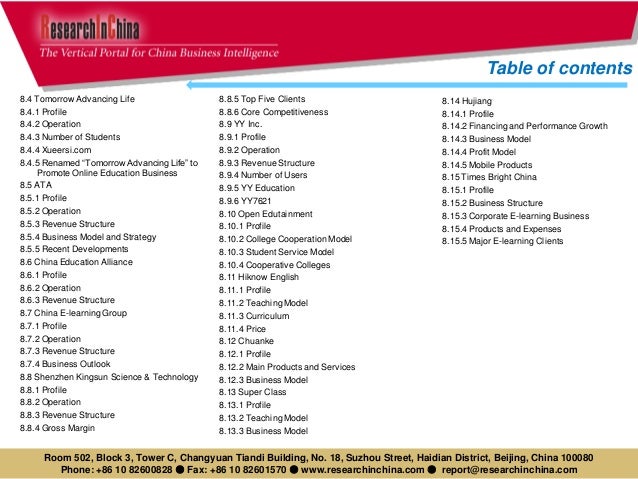 ResearchInChina
The Vertical Portal for China Business Intelligence

Table of contents

8.4 Tomorrow Advancing Life
8.4.1 Profile
8.4.2 Operation
8.4.3 Number of Students
8.4.4 Xueersi.com
8.4.5 Renamed "Tomorrow Advancing Life" to Promote Online Education Business
8.5 ATA
8.5.1 Profile
8.5.2 Operation
8.5.3 Revenue Structure
8.5.4 Business Model and Strategy
8.5.5 Recent Developments
8.6 China Education Alliance
8.6.1 Profile
8.6.2 Operation
8.6.3 Revenue Structure
8.7 China E-learning Group
8.7.1 Profile
8.7.2 Operation
8.7.3 Revenue Structure
8.7.4 Business Outlook
8.8 Shenzhen Kingsun Science & Technology
8.8.1 Profile
8.8.2 Operation
8.8.3 Revenue Structure
8.8.4 Gross Margin

8.8.5 Top Five Clients
8.8.6 Core Competitiveness
8.9 YY Inc.
8.9.1 Profile
8.9.2 Operation
8.9.3 Revenue Structure
8.9.4 Number of Users
8.9.5 YY Education
8.9.6 YY7621
8.10 Open Edutainment
8.10.1 Profile
8.10.2 College Cooperation Model
8.10.3 Student Service Model
8.10.4 Cooperative Colleges
8.11 Hiknow English
8.11.1 Profile
8.11.2 Teaching Model
8.11.3 Curriculum
8.11.4 Price
8.12 Chuanke
8.12.1 Profile
8.12.2 Main Products and Services
8.12.3 Business Model
8.13 Super Class
8.13.1 Profile
8.13.2 Teaching Model
8.13.3 Business Model

8.14 Hujiang
8.14.1 Profile
8.14.2 Financing and Performance Growth
8.14.3 Business Model
8.14.4 Profit Model
8.14.5 Mobile Products
8.15 Times Bright China
8.15.1 Profile
8.15.2 Business Structure
8.15.3 Corporate E-learning Business
8.15.4 Products and Expenses
8.15.5 Major E-learning Clients

Room 502, Block 3, Tower C, Changyuan Tiandi Building, No. 18, Suzhou Street, Haidian District, Beijing, China 100080
Phone: +86 10 82600828 ● Fax: +86 10 82601570 ● www.researchinchina.com ● report@researchinchina.com